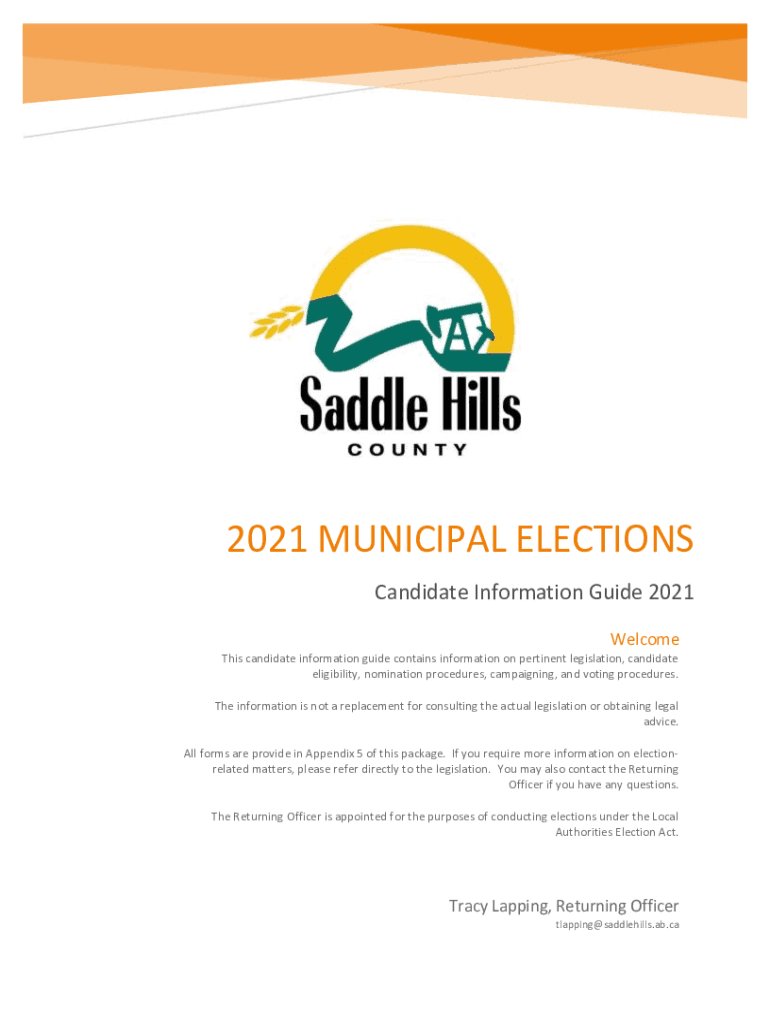 Saddle Hills
COUNTY

2021 MUNICIPAL ELECTIONS

Candidate Information Guide 2021

Welcome

This candidate information guide contains information on pertinent legislation, candidate eligibility, nomination procedures, campaigning, and voting procedures.

The information is not a replacement for consulting the actual legislation or obtaining legal advice.

All forms are provide in Appendix 5 of this package. If you require more information on election-related matters, please refer directly to the legislation. You may also contact the Returning Officer if you have any questions.

The Returning Officer is appointed for the purposes of conducting elections under the Local Authorities Election Act.

Tracy Lapping, Returning Officer
tlapping@saddlehills.ab.ca